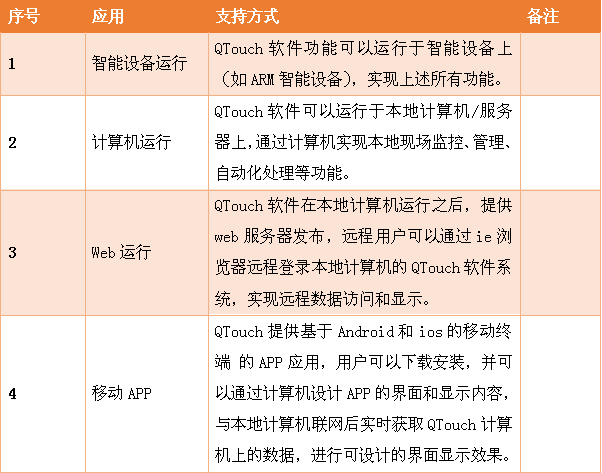 | 序号 | 应用 | 支持方式 | 备注 |
|---|---|---|---|
| 1 | 智能设备运行 | QTouch 软件功能可以运行于智能设备上（如 ARM 智能设备），实现上述所有功能。 | |
| 2 | 计算机运行 | QTouch 软件可以运行于本地计算机/服务器上，通过计算机实现本地现场监控、管理、自动化处理等功能。 | |
| 3 | Web 运行 | QTouch 软件在本地计算机运行之后，提供 web 服务器发布，远程用户可以通过 ie 浏览器远程登录本地计算机的 QTouch 软件系统，实现远程数据访问和显示。 | |
| 4 | 移动 APP | QTouch 提供基于 Android 和 ios 的移动终端 的 APP 应用，用户可以下载安装，并可以通过计算机设计 APP 的界面和显示内容，与本地计算机联网后实时获取 QTouch 计算机上的数据，进行可设计的界面显示效果。 | |